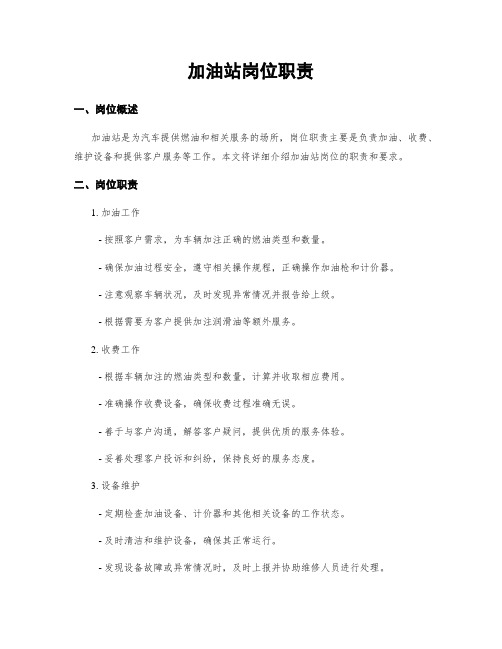 加油站岗位职责

一、岗位概述

加油站是为汽车提供燃油和相关服务的场所，岗位职责主要是负责加油、收费、维护设备和提供客户服务等工作。本文将详细介绍加油站岗位的职责和要求。

二、岗位职责

1. 加油工作

- 按照客户需求，为车辆加注正确的燃油类型和数量。

- 确保加油过程安全，遵守相关操作规程，正确操作加油枪和计价器。

- 注意观察车辆状况，及时发现异常情况并报告给上级。

- 根据需要为客户提供加注润滑油等额外服务。

2. 收费工作

- 根据车辆加注的燃油类型和数量，计算并收取相应费用。

- 准确操作收费设备，确保收费过程准确无误。

- 善于与客户沟通，解答客户疑问，提供优质的服务体验。

- 妥善处理客户投诉和纠纷，保持良好的服务态度。

3. 设备维护

- 定期检查加油设备、计价器和其他相关设备的工作状态。

- 及时清洁和维护设备，确保其正常运行。

- 发现设备故障或异常情况时，及时上报并协助维修人员进行处理。